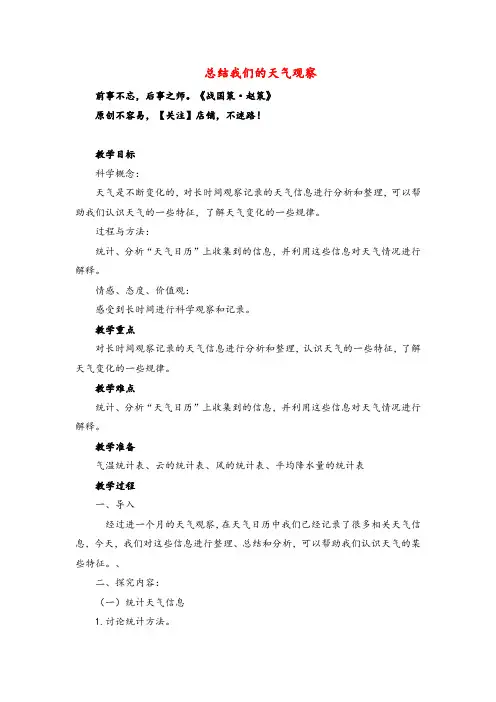 总结我们的天气观察

前事不忘，后事之师。《战国策·赵策》

原创不容易，【关注】店铺，不迷路！

教学目标

科学概念：

天气是不断变化的，对长时间观察记录的天气信息进行分析和整理，可以帮助我们认识天气的一些特征，了解天气变化的一些规律。

过程与方法：

统计、分析“天气日历”上收集到的信息，并利用这些信息对天气情况进行解释。

情感、态度、价值观：

感受到长时间进行科学观察和记录。

教学重点

对长时间观察记录的天气信息进行分析和整理，认识天气的一些特征，了解天气变化的一些规律。

教学难点

统计、分析“天气日历”上收集到的信息，并利用这些信息对天气情况进行解释。

教学准备

气温统计表、云的统计表、风的统计表、平均降水量的统计表

教学过程

一、导入

经过进一个月的天气观察，在天气日历中我们已经记录了很多相关天气信息，今天，我们对这些信息进行整理、总结和分析，可以帮助我们认识天气的某些特征。、

二、探究内容：

（一）统计天气信息

1.讨论统计方法。